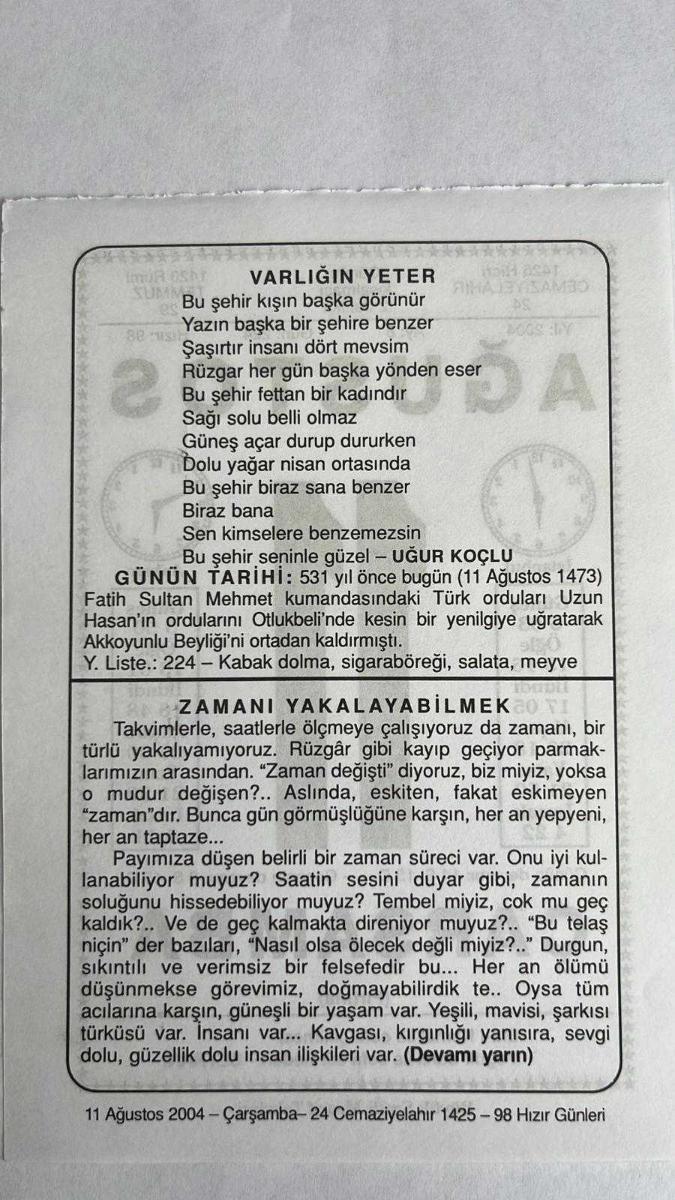 VARLIĞIN YETER
Bu şehir kışın başka görünür
Yazın başka bir şehire benzer
Şaşırtır insanı dört mevsim
Rüzgar her gün başka yönden eser
Bu şehir fettan bir kadındır
Sağı solu belli olmaz
Güneş açar durup dururken
Dolu yağar nisan ortasında
Bu şehir biraz sana benzer
Biraz bana
Sen kimselere benzemezsin
Bu şehir seninle güzel – UĞUR KOÇLU

GÜNÜN TARİHİ: 531 yıl önce bugün (11 Ağustos 1473) Fatih Sultan Mehmet kumandasındaki Türk orduları Uzun Hasan'ın ordularını Otlukbeli'nde kesin bir yenilgiye uğratarak Akkoyunlu Beyliği'ni ortadan kaldırmıştı.
Y. Liste.: 224 – Kabak dolma, sigaraböreği, salata, meyve

ZAMANI YAKALAYABİLMEK
Takvimlerle, saatlerle ölçmeye çalışıyoruz da zamanı, bir türlü yakalıyamıyoruz. Rüzgâr gibi kayıp geçiyor parmaklarımızın arasından. "Zaman değişti" diyoruz, biz miyiz, yoksa o mudur değişen?.. Aslında, eskiten, fakat eskimeyen "zaman"dır. Bunca gün görmüşlüğüne karşın, her an yepyeni, her an taptaze...

Payımıza düşen belirli bir zaman süreci var. Onu iyi kullanabiliyor muyuz? Saatin sesini duyar gibi, zamanın soluğunu hissedebiliyor muyuz? Tembel miyiz, cok mu geç kaldık?.. Ve de geç kalmakta direniyor muyuz?.. "Bu telaş niçin" der bazıları, "Nasıl olsa ölecek değli miyiz?.." Durgun, sıkıntılı ve verimsiz bir felsefedir bu... Her an ölümü düşünmekse görevimiz, doğmayabilirdik te.. Oysa tüm acılarına karşın, güneşli bir yaşam var. Yeşili, mavisi, şarkısı türküsü var. İnsanı var... Kavgası, kırgınlığı yanısıra, sevgi dolu, güzellik dolu insan ilişkileri var. (Devamı yarın)

11 Ağustos 2004 – Çarşamba– 24 Cemaziyelahır 1425 – 98 Hızır Günleri